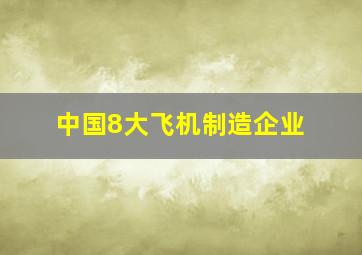 中国8大飞机制造企业